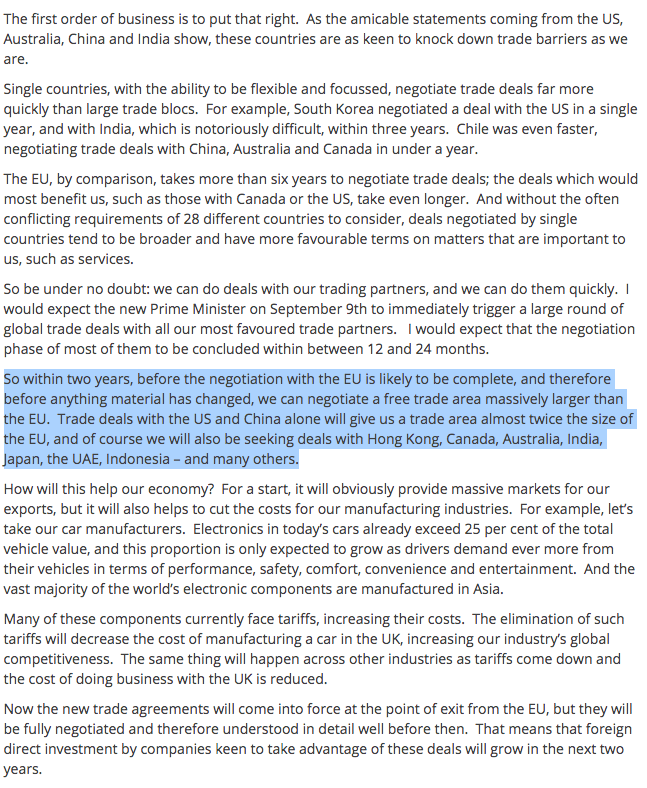 The first order of business is to put that right. As the amicable statements coming from the US, Australia, China and India show, these countries are as keen to knock down trade barriers as we are.

Single countries, with the ability to be flexible and focussed, negotiate trade deals far more quickly than large trade blocs. For example, South Korea negotiated a deal with the US in a single year, and with India, which is notoriously difficult, within three years. Chile was even faster, negotiating trade deals with China, Australia and Canada in under a year.

The EU, by comparison, takes more than six years to negotiate trade deals; the deals which would most benefit us, such as those with Canada or the US, take even longer. And without the often conflicting requirements of 28 different countries to consider, deals negotiated by single countries tend to be broader and have more favourable terms on matters that are important to us, such as services.

So be under no doubt: we can do deals with our trading partners, and we can do them quickly. I would expect the new Prime Minister on September 9th to immediately trigger a large round of global trade deals with all our most favoured trade partners. I would expect that the negotiation phase of most of them to be concluded within between 12 and 24 months.

So within two years, before the negotiation with the EU is likely to be complete, and therefore before anything material has changed, we can negotiate a free trade area massively larger than the EU. Trade deals with the US and China alone will give us a trade area almost twice the size of the EU, and of course we will also be seeking deals with Hong Kong, Canada, Australia, India, Japan, the UAE, Indonesia – and many others.

How will this help our economy? For a start, it will obviously provide massive markets for our exports, but it will also helps to cut the costs for our manufacturing industries. For example, let's take our car manufacturers. Electronics in today's cars already exceed 25 per cent of the total vehicle value, and this proportion is only expected to grow as drivers demand ever more from their vehicles in terms of performance, safety, comfort, convenience and entertainment. And the vast majority of the world's electronic components are manufactured in Asia.

Many of these components currently face tariffs, increasing their costs. The elimination of such tariffs will decrease the cost of manufacturing a car in the UK, increasing our industry's global competitiveness. The same thing will happen across other industries as tariffs come down and the cost of doing business with the UK is reduced.

Now the new trade agreements will come into force at the point of exit from the EU, but they will be fully negotiated and therefore understood in detail well before then. That means that foreign direct investment by companies keen to take advantage of these deals will grow in the next two years.